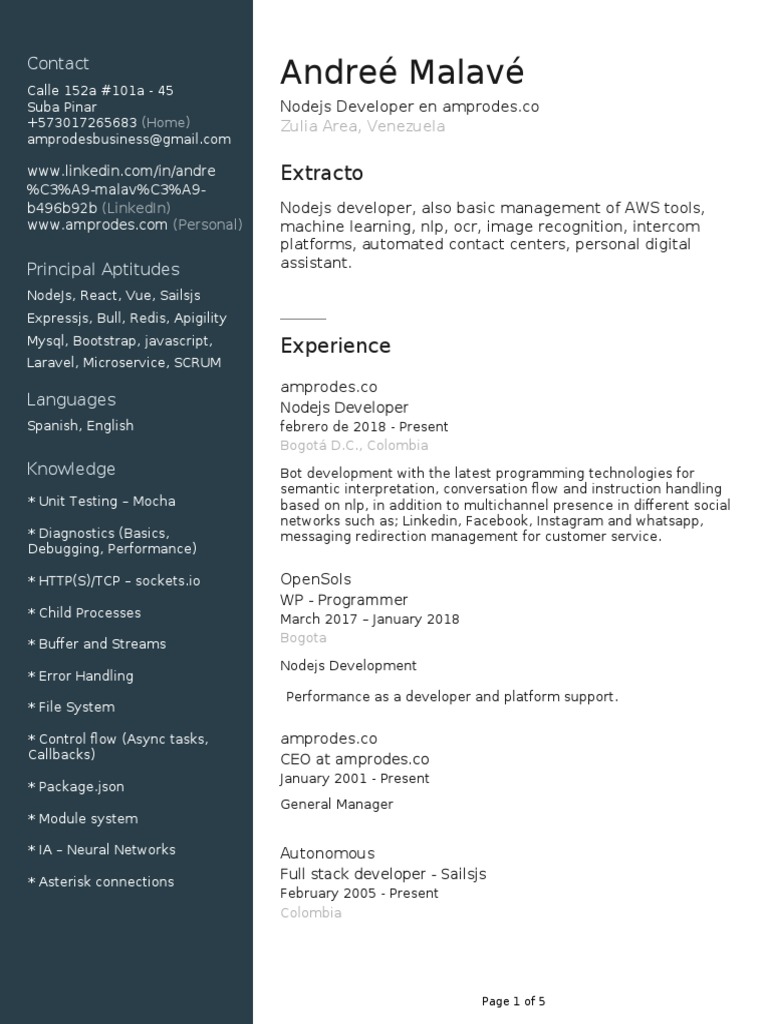 Contact
Calle 152a #101a - 45
Suba Pinar
+573017265683 (Home)
amprodesbusiness@gmail.com

www.linkedin.com/in/andre%C3%A9-malav%C3%A9-b496b92b (LinkedIn)
www.amprodes.com (Personal)

Principal Aptitudes
NodeJs, React, Vue, Sailsjs
Expressjs, Bull, Redis, Apigility
Mysql, Bootstrap, javascript,
Laravel, Microservice, SCRUM

Languages
Spanish, English

Knowledge
* Unit Testing – Mocha

* Diagnostics (Basics, Debugging, Performance)

* HTTP(S)/TCP – sockets.io

* Child Processes

* Buffer and Streams

* Error Handling

* File System

* Control flow (Async tasks, Callbacks)

* Package.json

* Module system

* IA – Neural Networks

* Asterisk connections

Andreé Malavé
Nodejs Developer en amprodes.co
Zulia Area, Venezuela

Extracto
Nodejs developer, also basic management of AWS tools, machine learning, nlp, ocr, image recognition, intercom platforms, automated contact centers, personal digital assistant.

Experience
amprodes.co
Nodejs Developer
febrero de 2018 - Present
Bogotá D.C., Colombia

Bot development with the latest programming technologies for semantic interpretation, conversation flow and instruction handling based on nlp, in addition to multichannel presence in different social networks such as; Linkedin, Facebook, Instagram and whatsapp, messaging redirection management for customer service.

OpenSols
WP - Programmer
March 2017 – January 2018
Bogota

Nodejs Development

Performance as a developer and platform support.

amprodes.co
CEO at amprodes.co
January 2001 - Present

General Manager

Autonomous
Full stack developer - Sailsjs
February 2005 - Present
Colombia

Page 1 of 5